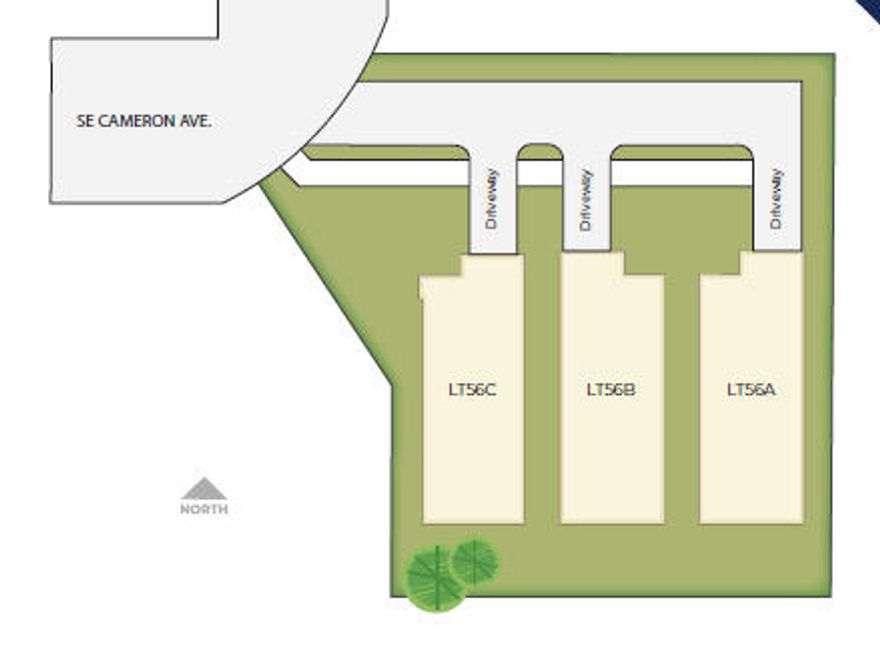 SE CAMERON AVE.

Driveway

Driveway

Driveway

LT56C

LT56B

LT56A

NORTH